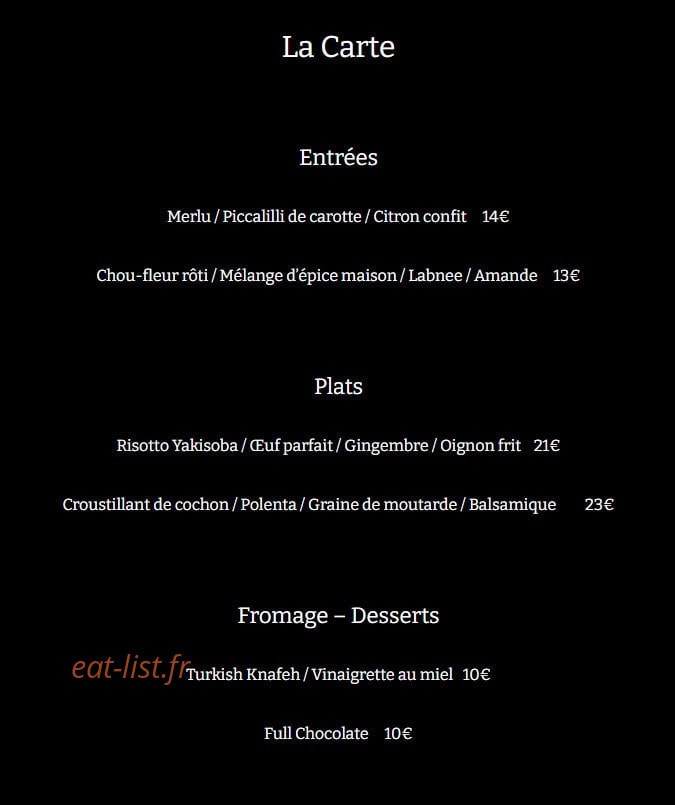 La Carte

Entrées

Merlu / Piccalilli de carotte / Citron confit 14€

Chou-fleur rôti / Mélange d'épice maison / Labnee / Amande 13€

Plats

Risotto Yakisoba / Œuf parfait / Gingembre / Oignon frit 21€

Croustillant de cochon / Polenta / Graine de moutarde / Balsamique 23€

Fromage – Desserts

eat-list.fr

Turkish Knafeh / Vinaigrette au miel 10€

Full Chocolate 10€